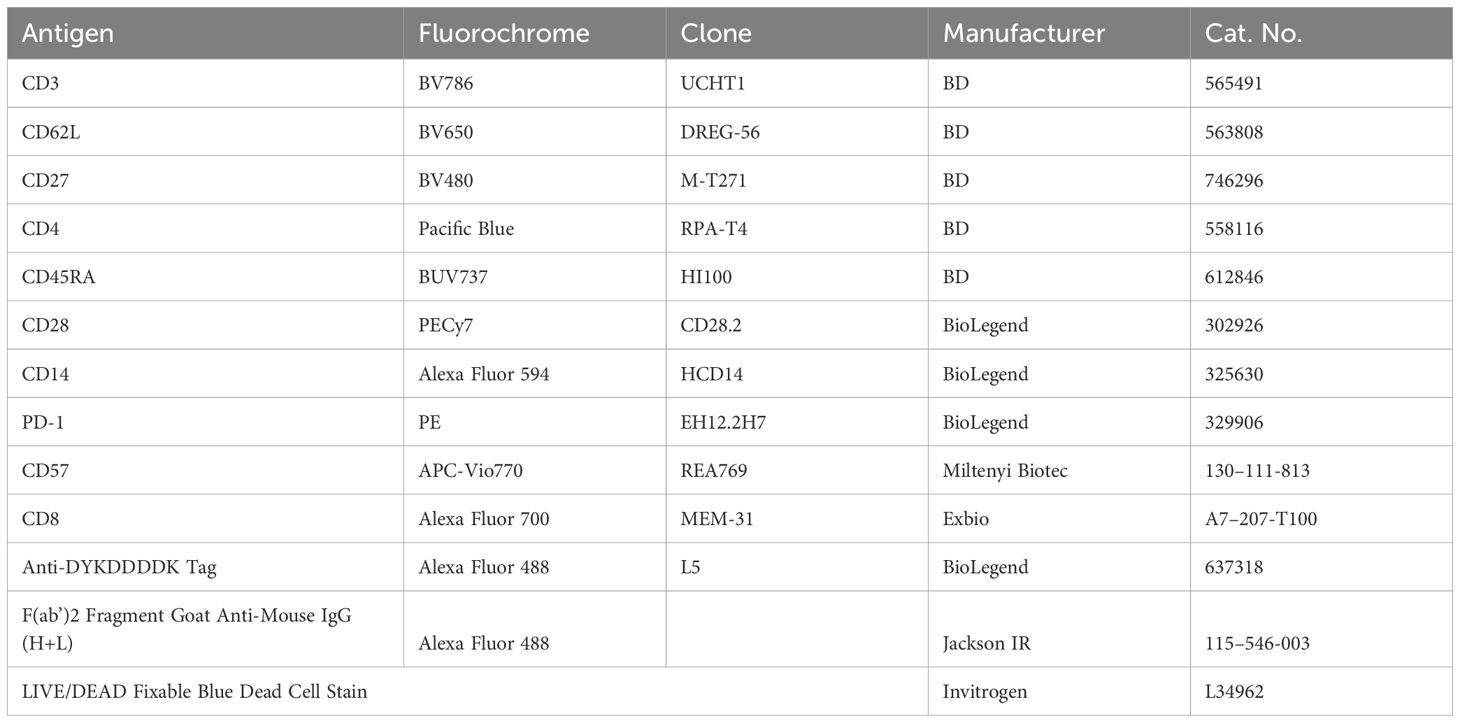 | Antigen | Fluorochrome | Clone | Manufacturer | Cat. No. |
|---|---|---|---|---|
| CD3 | BV786 | UCHT1 | BD | 565491 |
| CD62L | BV650 | DREG-56 | BD | 563808 |
| CD27 | BV480 | M-T271 | BD | 746296 |
| CD4 | Pacific Blue | RPA-T4 | BD | 558116 |
| CD45RA | BUV737 | HI100 | BD | 612846 |
| CD28 | PECy7 | CD28.2 | BioLegend | 302926 |
| CD14 | Alexa Fluor 594 | HCD14 | BioLegend | 325630 |
| PD-1 | PE | EH12.2H7 | BioLegend | 329906 |
| CD57 | APC-Vio770 | REA769 | Miltenyi Biotec | 130–111-813 |
| CD8 | Alexa Fluor 700 | MEM-31 | Exbio | A7–207-T100 |
| Anti-DYKDDDDK Tag | Alexa Fluor 488 | L5 | BioLegend | 637318 |
| F(ab')2 Fragment Goat Anti-Mouse IgG (H+L) | Alexa Fluor 488 | | Jackson IR | 115–546-003 |
| LIVE/DEAD Fixable Blue Dead Cell Stain | | | Invitrogen | L34962 |